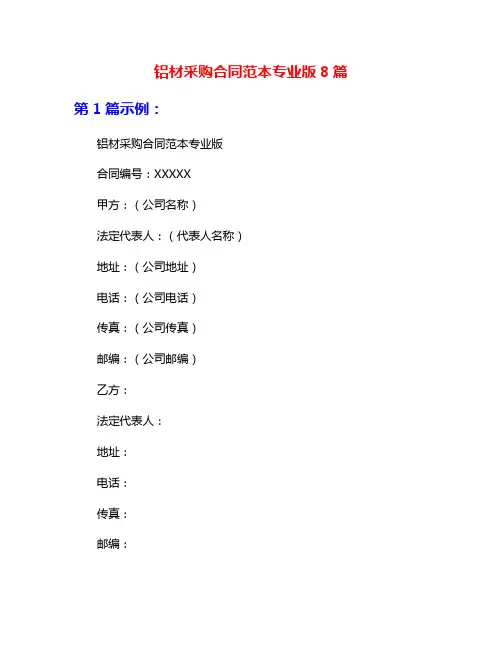 铝材采购合同范本专业版8篇

第1篇示例：

铝材采购合同范本专业版

合同编号：XXXXX

甲方：（公司名称）

法定代表人：（代表人名称）

地址：（公司地址）

电话：（公司电话）

传真：（公司传真）

邮编：（公司邮编）

乙方：

法定代表人：

地址：

电话：

传真：

邮编：